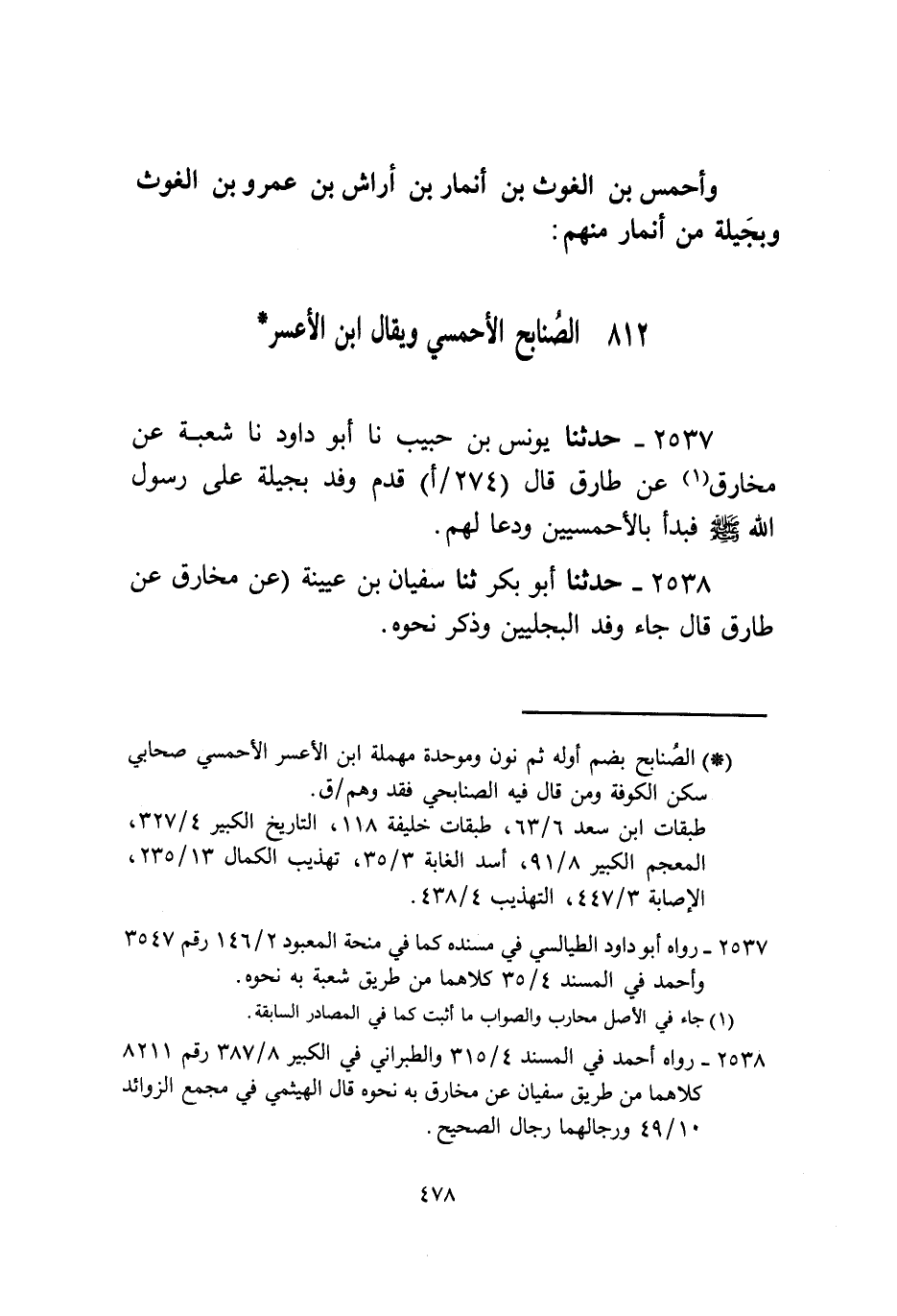 وأحمس بن الغوث بن أنمار بن أراش بن عمرو بن الغوث وبجَيلة من أنمار منهم:

٨١٢ الصُنابح الأحمسي ويقال ابن الأعسر*

٢٥٣٧ ـ حدثنا يونس بن حبيب نا أبو داود نا شعبة عن مخارق(١) عن طارق قال (٢٧٤/أ) قدم وفد بجيلة على رسول الله ﷺ فبدأ بالأحمسيين ودعا لهم.

٢٥٣٨ ـ حدثنا أبو بكر ثنا سفيان بن عيينة (عن مخارق عن طارق قال جاء وفد البجليين وذكر نحوه.

(*) الصُنابح بضم أوله ثم نون وموحدة مهملة ابن الأعسر الأحمسي صحابي سكن الكوفة ومن قال فيه الصنابحي فقد وهم/ق.
طبقات ابن سعد ٦٣/٦، طبقات خليفة ١١٨، التاريخ الكبير ٣٢٧/٤، المعجم الكبير ٩١/٨، أسد الغابة ٣٥/٣، تهذيب الكمال ٢٣٥/١٣، الإصابة ٤٤٧/٣، التهذيب ٤٣٨/٤.

٢٥٣٧ ـ رواه أبو داود الطيالسي في مسنده كما في منحة المعبود ١٤٦/٢ رقم ٣٥٤٧ وأحمد في المسند ٣٥/٤ كلاهما من طريق شعبة به نحوه.
(١) جاء في الأصل محارب والصواب ما أثبت كما في المصادر السابقة.

٢٥٣٨ ـ رواه أحمد في المسند ٣١٥/٤ والطبراني في الكبير ٣٨٧/٨ رقم ٨٢١١ كلاهما من طريق سفيان عن مخارق به نحوه قال الهيثمي في مجمع الزوائد ٤٩/١٠ ورجالهما رجال الصحيح.

٤٧٨